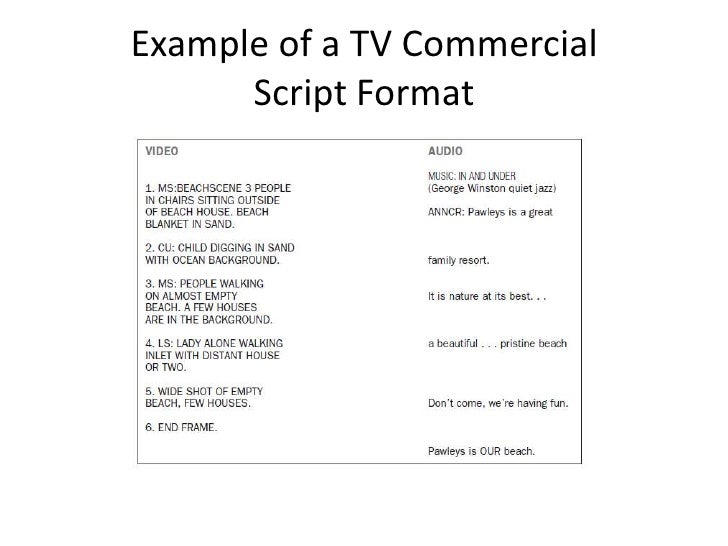 Example of a TV Commercial Script Format

VIDEO

1. MS:BEACHSCENE 3 PEOPLE IN CHAIRS SITTING OUTSIDE OF BEACH HOUSE. BEACH BLANKET IN SAND.

2. CU: CHILD DIGGING IN SAND WITH OCEAN BACKGROUND.

3. MS: PEOPLE WALKING ON ALMOST EMPTY BEACH. A FEW HOUSES ARE IN THE BACKGROUND.

4. LS: LADY ALONE WALKING INLET WITH DISTANT HOUSE OR TWO.

5. WIDE SHOT OF EMPTY BEACH, FEW HOUSES.

6. END FRAME.

AUDIO

MUSIC: IN AND UNDER (George Winston quiet jazz)

ANNCR: Pawleys is a great

family resort.

It is nature at its best. . .

a beautiful . . . pristine beach

Don't come, we're having fun.

Pawleys is OUR beach.